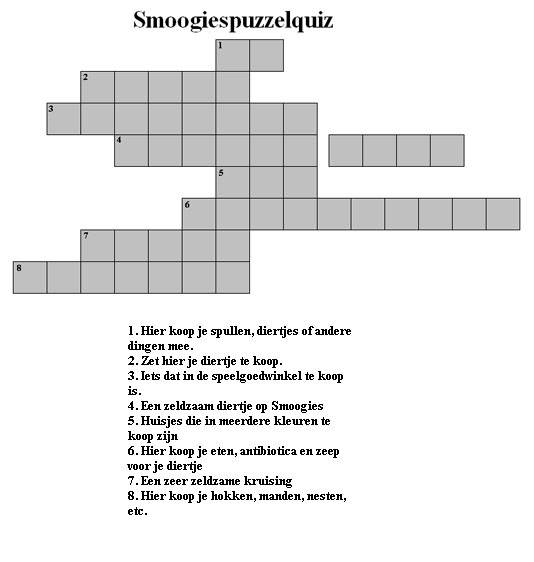 Smoogiespuzzelquiz

1
2
3
4
5
6
7
8

1. Hier koop je spullen, diertjes of andere dingen mee.
2. Zet hier je diertje te koop.
3. Iets dat in de speelgoedwinkel te koop is.
4. Een zeldzaam diertje op Smoogies
5. Huisjes die in meerdere kleuren te koop zijn
6. Hier koop je eten, antibiotica en zeep voor je diertje
7. Een zeer zeldzame kruising
8. Hier koop je hokken, manden, nesten, etc.